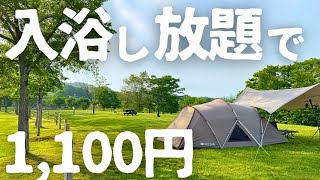 入浴し放題で

1,100円